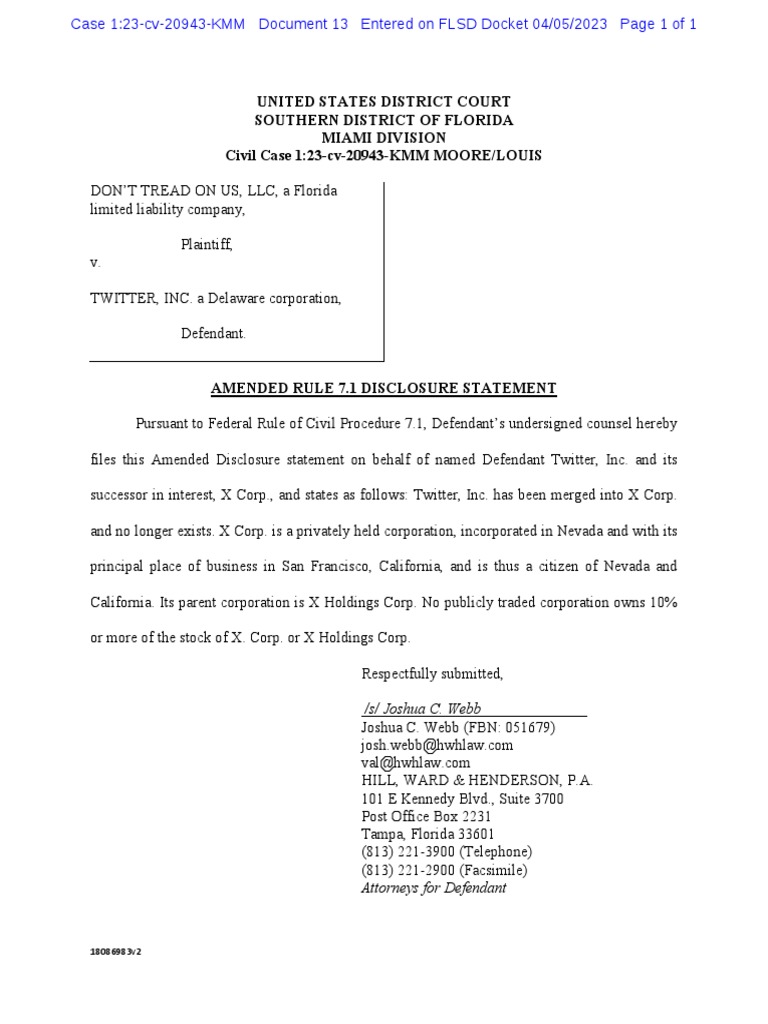 Case 1:23-cv-20943-KMM Document 13 Entered on FLSD Docket 04/05/2023 Page 1 of 1

UNITED STATES DISTRICT COURT
SOUTHERN DISTRICT OF FLORIDA
MIAMI DIVISION
Civil Case 1:23-cv-20943-KMM MOORE/LOUIS

DON'T TREAD ON US, LLC, a Florida limited liability company,

Plaintiff,

v.

TWITTER, INC. a Delaware corporation,

Defendant.

AMENDED RULE 7.1 DISCLOSURE STATEMENT

Pursuant to Federal Rule of Civil Procedure 7.1, Defendant's undersigned counsel hereby files this Amended Disclosure statement on behalf of named Defendant Twitter, Inc. and its successor in interest, X Corp., and states as follows: Twitter, Inc. has been merged into X Corp. and no longer exists. X Corp. is a privately held corporation, incorporated in Nevada and with its principal place of business in San Francisco, California, and is thus a citizen of Nevada and California. Its parent corporation is X Holdings Corp. No publicly traded corporation owns 10% or more of the stock of X. Corp. or X Holdings Corp.

Respectfully submitted,

/s/ Joshua C. Webb
Joshua C. Webb (FBN: 051679)
josh.webb@hwhlaw.com
val@hwhlaw.com
HILL, WARD & HENDERSON, P.A.
101 E Kennedy Blvd., Suite 3700
Post Office Box 2231
Tampa, Florida 33601
(813) 221-3900 (Telephone)
(813) 221-2900 (Facsimile)
Attorneys for Defendant

18086983v2